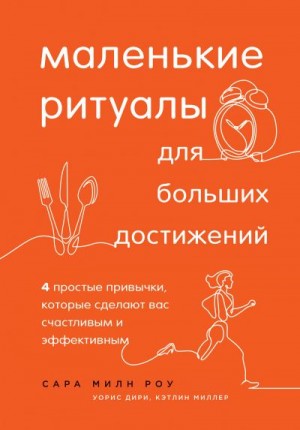 маленькие ритуалы для больших достижений

4 простые привычки, которые сделают вас счастливым и эффективным

САРА МИЛН РОУ
УОРИС ДИРИ, КЭТЛИН МИЛЛЕР